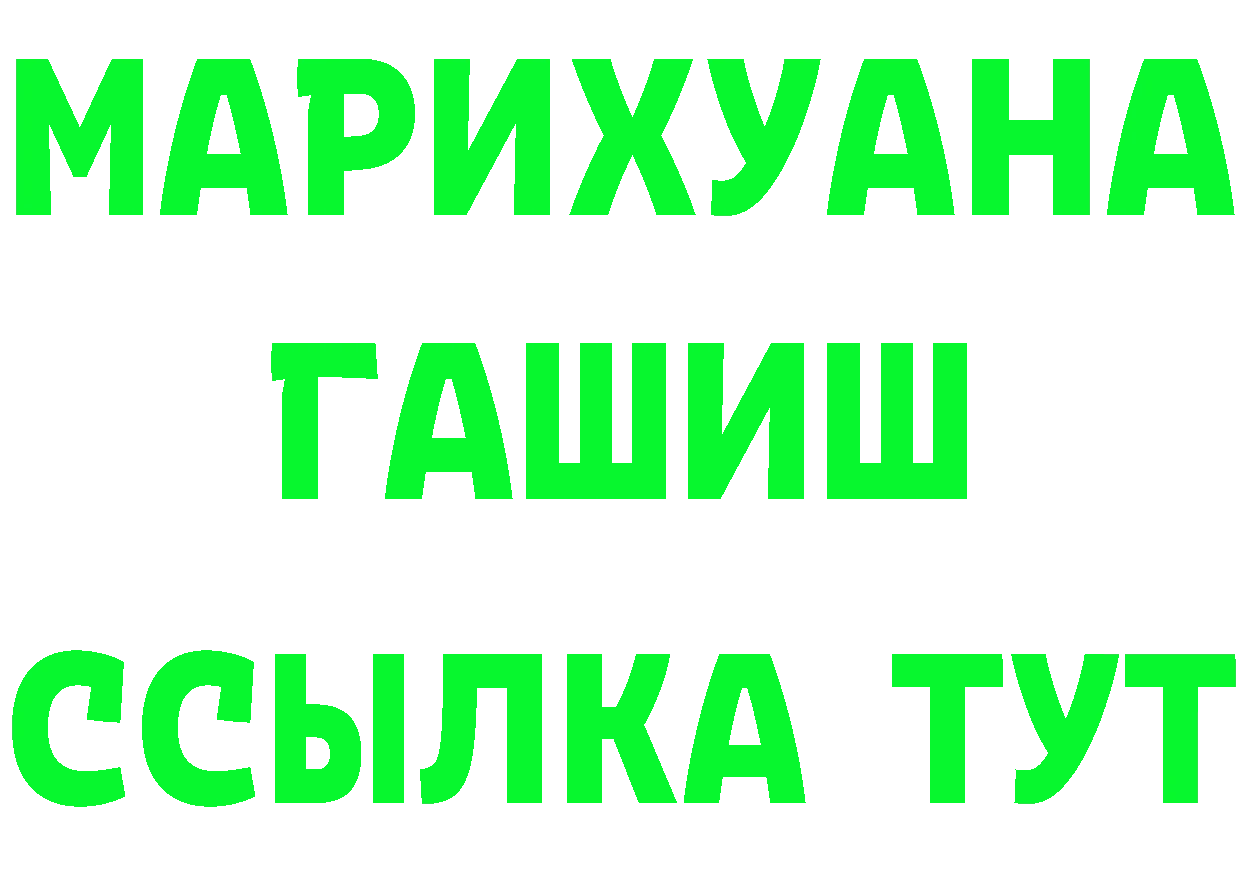 МАРИХУАНА
ГАШИШ
ССЫЛКА ТУТ